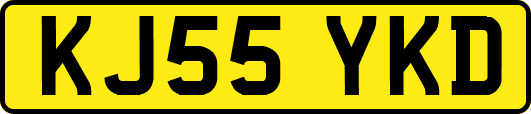 KJ55 YKD